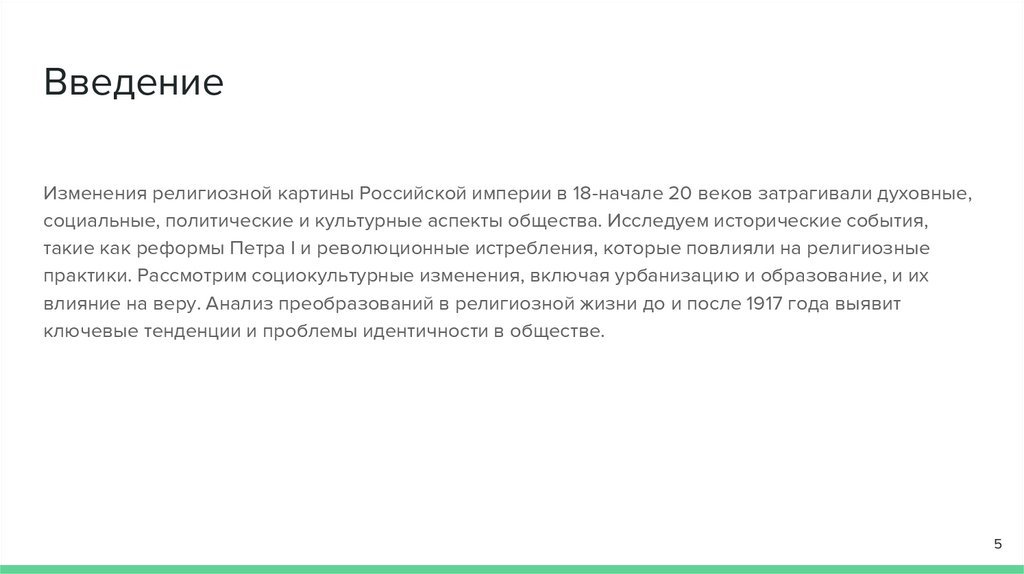 Введение

Изменения религиозной картины Российской империи в 18-начале 20 веков затрагивали духовные, социальные, политические и культурные аспекты общества. Исследуем исторические события, такие как реформы Петра I и революционные истребления, которые повлияли на религиозные практики. Рассмотрим социокультурные изменения, включая урбанизацию и образование, и их влияние на веру. Анализ преобразований в религиозной жизни до и после 1917 года выявит ключевые тенденции и проблемы идентичности в обществе.

5